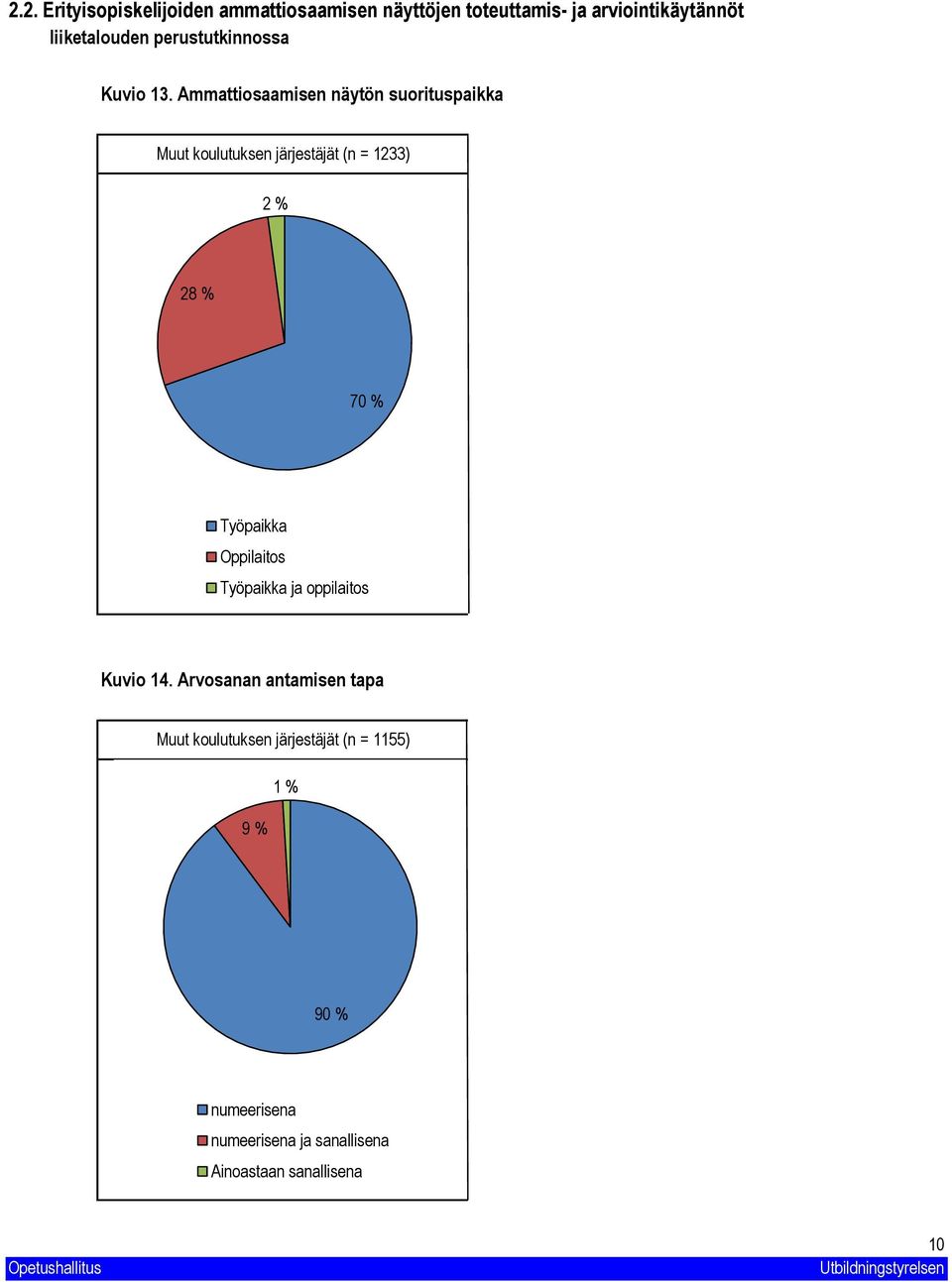 2.2. Erityisopiskelijoiden ammattiosaamisen näyttöjen toteuttamis- ja arviointikäytännöt liiketalouden perustutkinnossa

Kuvio 13. Ammattiosaamisen näytön suorituspaikka

Muut koulutuksen järjestäjät (n = 1233)

2 %

28 %

70 %

Työpaikka
Oppilaitos
Työpaikka ja oppilaitos

Kuvio 14. Arvosanan antamisen tapa

Muut koulutuksen järjestäjät (n = 1155)

1 %

9 %

90 %

numeerisena
numeerisena ja sanallisena
Ainoastaan sanallisena

10

Opetushallitus

Utbildningstyrelsen